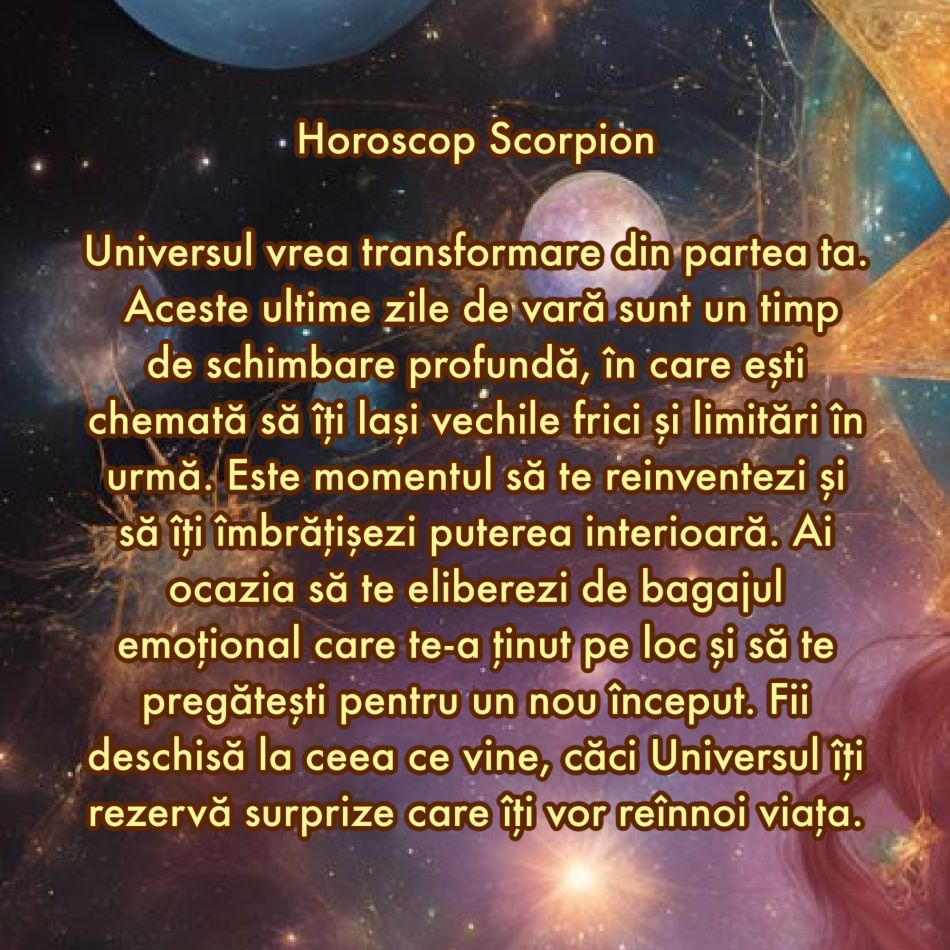 Horoscop Scorpion

Universul vrea transformare din partea ta. Aceste ultime zile de vară sunt un timp de schimbare profundă, în care ești chemată să îți lași vechile frici și limitări în urmă. Este momentul să te reinventezi și să îți îmbrățișezi puterea interioară. Ai ocazia să te eliberezi de bagajul emoțional care te-a ținut pe loc și să te pregătești pentru un nou început. Fii deschisă la ceea ce vine, căci Universul îți rezervă surprize care îți vor reînnoi viața.